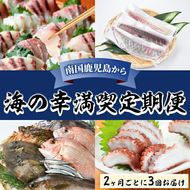 南国鹿児島から

海の幸満喫定期便

2ヶ月ごとに3回お届け